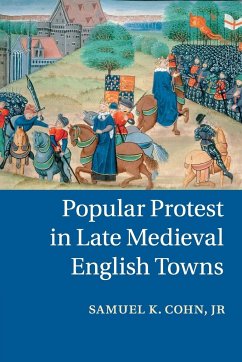 Popular Protest in Late Medieval English Towns

SAMUEL K. COHN, JR